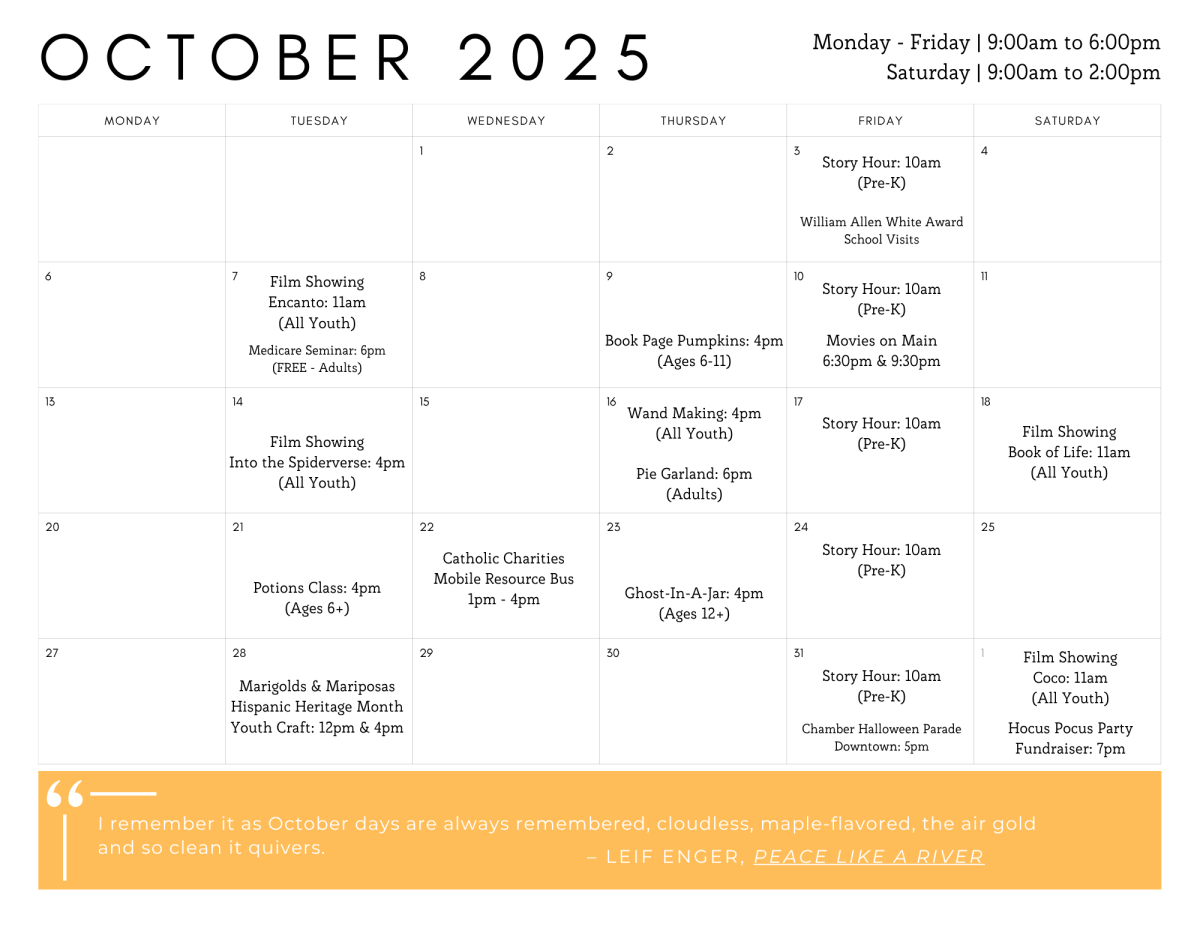 OCTOBER 2025

Monday - Friday | 9:00am to 6:00pm
Saturday | 9:00am to 2:00pm

| MONDAY | TUESDAY | WEDNESDAY | THURSDAY | FRIDAY | SATURDAY |
|---|---|---|---|---|---|
| | | 1 | 2 | 3 Story Hour: 10am (Pre-K) William Allen White Award School Visits | 4 |
| 6 | 7 Film Showing Encanto: 11am (All Youth) Medicare Seminar: 6pm (FREE - Adults) | 8 | 9 Book Page Pumpkins: 4pm (Ages 6-11) | 10 Story Hour: 10am (Pre-K) Movies on Main 6:30pm & 9:30pm | 11 |
| 13 | 14 Film Showing Into the Spiderverse: 4pm (All Youth) | 15 | 16 Wand Making: 4pm (All Youth) Pie Garland: 6pm (Adults) | 17 Story Hour: 10am (Pre-K) | 18 Film Showing Book of Life: 11am (All Youth) |
| 20 | 21 Potions Class: 4pm (Ages 6+) | 22 Catholic Charities Mobile Resource Bus 1pm - 4pm | 23 Ghost-In-A-Jar: 4pm (Ages 12+) | 24 Story Hour: 10am (Pre-K) | 25 |
| 27 | 28 Marigolds & Mariposas Hispanic Heritage Month Youth Craft: 12pm & 4pm | 29 | 30 | 31 Story Hour: 10am (Pre-K) Chamber Halloween Parade Downtown: 5pm | 1 Film Showing Coco: 11am (All Youth) Hocus Pocus Party Fundraiser: 7pm |

I remember it as October days are always remembered, cloudless, maple-flavored, the air gold and so clean it quivers.
– LEIF ENGER, PEACE LIKE A RIVER